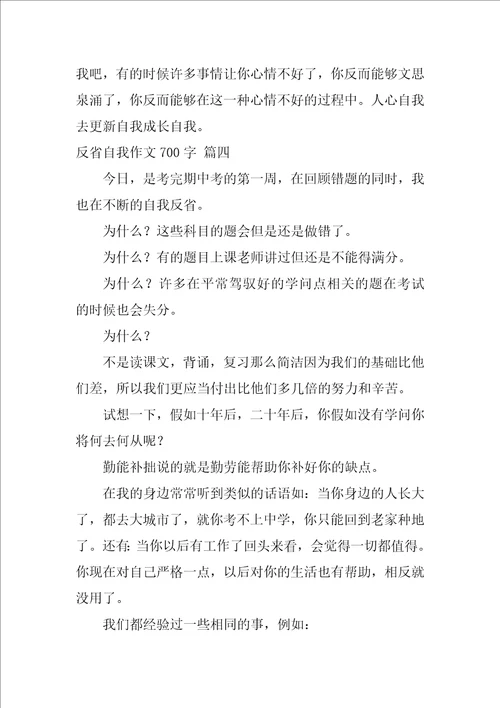 我吧，有的时候许多事情让你心情不好了，你反而能够文思泉涌了，你反而能够在这一种心情不好的过程中。人心自我去更新自我成长自我。

反省自我作文 700 字 篇四

今日，是考完期中考的第一周，在回顾错题的同时，我也在不断的自我反省。

为什么？这些科目的题会但是还是做错了。

为什么？有的题目上课老师讲过但还是不能得满分。

为什么？许多在平常驾驭好的学问点相关的题在考试的时候也会失分。

为什么？

不是读课文，背诵，复习那么简洁因为我们的基础比他们差，所以我们更应当付出比他们多几倍的努力和辛苦。

试想一下，假如十年后，二十年后，你假如没有学问你将何去何从呢？

勤能补拙说的就是勤劳能帮助你补好你的缺点。

在我的身边常常听到类似的话语如：当你身边的人长大了，都去大城市了，就你考不上中学，你只能回到老家种地了。还有：当你以后有工作了回头来看，会觉得一切都值得。你现在对自己严格一点，以后对你的生活也有帮助，相反就没用了。

我们都经验过一些相同的事，例如：